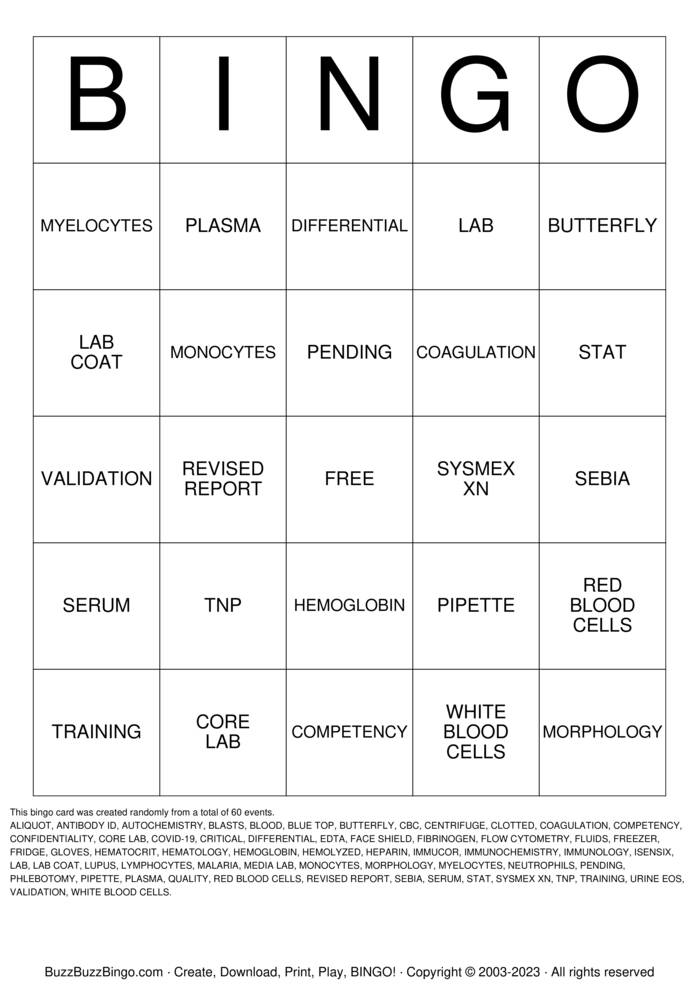 | B | I | N | G | O |
|---|---|---|---|---|
| MYELOCYTES | PLASMA | DIFFERENTIAL | LAB | BUTTERFLY |
| LAB COAT | MONOCYTES | PENDING | COAGULATION | STAT |
| VALIDATION | REVISED REPORT | FREE | SYSMEX XN | SEBIA |
| SERUM | TNP | HEMOGLOBIN | PIPETTE | RED BLOOD CELLS |
| TRAINING | CORE LAB | COMPETENCY | WHITE BLOOD CELLS | MORPHOLOGY |

This bingo card was created randomly from a total of 60 events.
ALIQUOT, ANTIBODY ID, AUTOCHEMISTRY, BLASTS, BLOOD, BLUE TOP, BUTTERFLY, CBC, CENTRIFUGE, CLOTTED, COAGULATION, COMPETENCY, CONFIDENTIALITY, CORE LAB, COVID-19, CRITICAL, DIFFERENTIAL, EDTA, FACE SHIELD, FIBRINOGEN, FLOW CYTOMETRY, FLUIDS, FREEZER, FRIDGE, GLOVES, HEMATOCRIT, HEMATOLOGY, HEMOGLOBIN, HEMOLYZED, HEPARIN, IMMUCOR, IMMUNOCHEMISTRY, IMMUNOLOGY, ISENSIX, LAB, LAB COAT, LUPUS, LYMPHOCYTES, MALARIA, MEDIA LAB, MONOCYTES, MORPHOLOGY, MYELOCYTES, NEUTROPHILS, PENDING, PHLEBOTOMY, PIPETTE, PLASMA, QUALITY, RED BLOOD CELLS, REVISED REPORT, SEBIA, SERUM, STAT, SYSMEX XN, TNP, TRAINING, URINE EOS, VALIDATION, WHITE BLOOD CELLS.

BuzzBuzzBingo.com · Create, Download, Print, Play, BINGO! · Copyright © 2003-2023 · All rights reserved